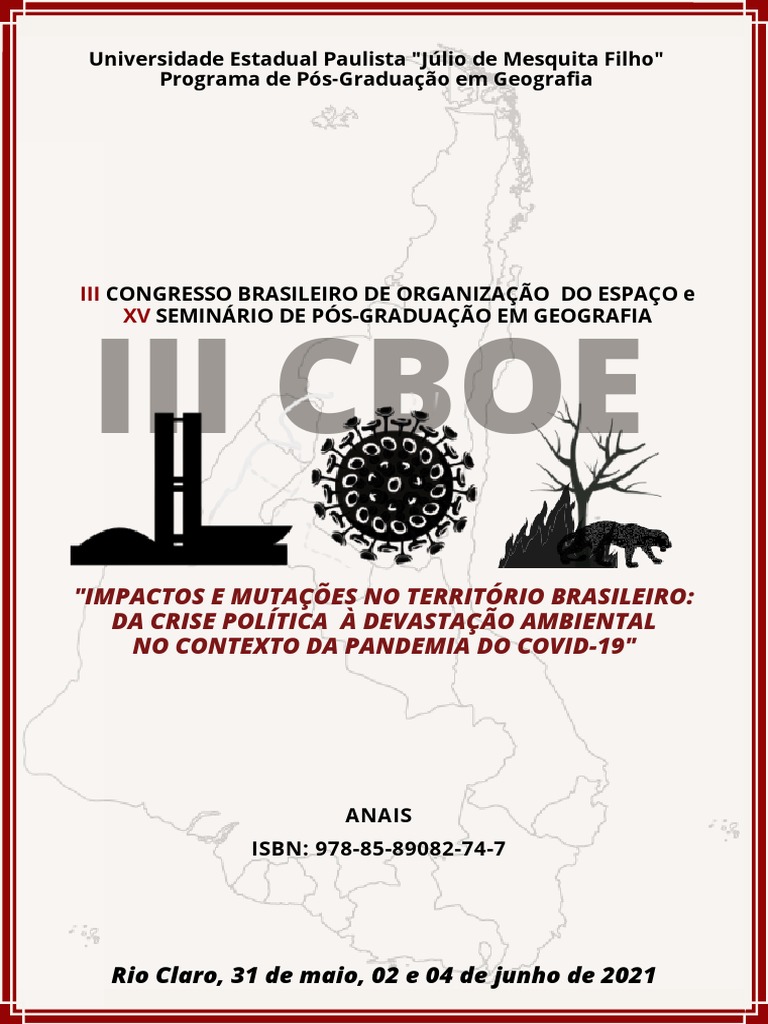 Universidade Estadual Paulista "Júlio de Mesquita Filho"
Programa de Pós-Graduação em Geografia

III CONGRESSO BRASILEIRO DE ORGANIZAÇÃO DO ESPAÇO e
XV SEMINÁRIO DE PÓS-GRADUAÇÃO EM GEOGRAFIA

III CBOE

"IMPACTOS E MUTAÇÕES NO TERRITÓRIO BRASILEIRO:
DA CRISE POLÍTICA À DEVASTAÇÃO AMBIENTAL
NO CONTEXTO DA PANDEMIA DO COVID-19"

ANAIS

ISBN: 978-85-89082-74-7

Rio Claro, 31 de maio, 02 e 04 de junho de 2021